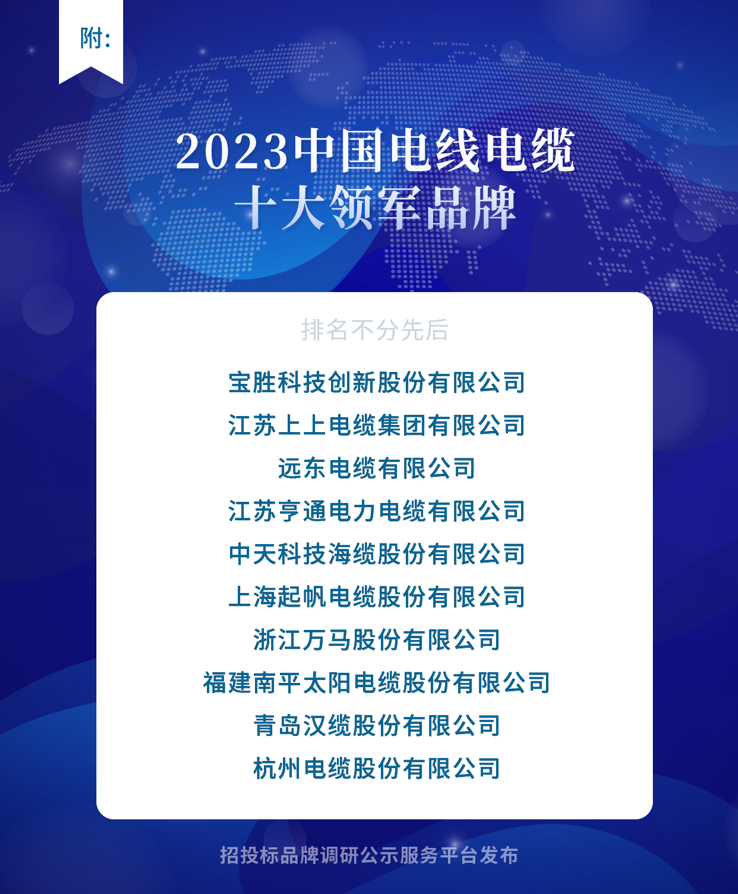 附:

2023中国电线电缆
十大领军品牌

排名不分先后

宝胜科技创新股份有限公司
江苏上上电缆集团有限公司
远东电缆有限公司
江苏亨通电力电缆有限公司
中天科技海缆股份有限公司
上海起帆电缆股份有限公司
浙江万马股份有限公司
福建南平太阳电缆股份有限公司
青岛汉缆股份有限公司
杭州电缆股份有限公司

招投标品牌调研公示服务平台发布